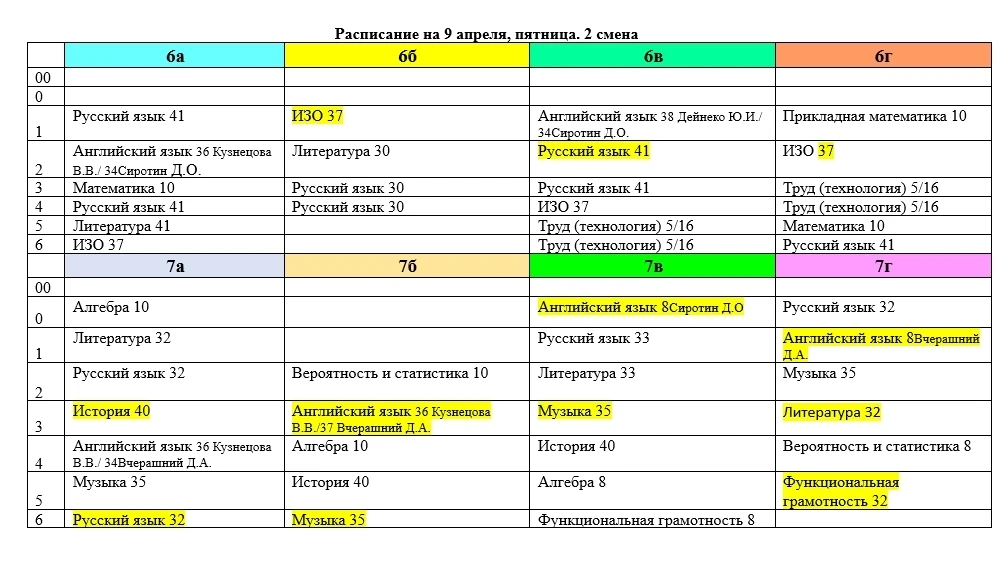 Расписание на 9 апреля, пятница. 2 смена

| | 6а | 6б | 6в | 6г |
|---|---|---|---|---|
| 00 | | | | |
| 0 | | | | |
| 1 | Русский язык 41 | ИЗО 37 | Английский язык 38 Дейнеко Ю.И./ 34Сиротин Д.О. | Прикладная математика 10 |
| 2 | Английский язык 36 Кузнецова В.В./ 34Сиротин Д.О. | Литература 30 | Русский язык 41 | ИЗО 37 |
| 3 | Математика 10 | Русский язык 30 | Русский язык 41 | Труд (технология) 5/16 |
| 4 | Русский язык 41 | Русский язык 30 | ИЗО 37 | Труд (технология) 5/16 |
| 5 | Литература 41 | | Труд (технология) 5/16 | Математика 10 |
| 6 | ИЗО 37 | | Труд (технология) 5/16 | Русский язык 41 |
| | 7а | 7б | 7в | 7г |
| 00 | | | | |
| 0 | Алгебра 10 | | Английский язык 8Сиротин Д.О | Русский язык 32 |
| 1 | Литература 32 | | Русский язык 33 | Английский язык 8Вчерашний Д.А. |
| 2 | Русский язык 32 | Вероятность и статистика 10 | Литература 33 | Музыка 35 |
| 3 | История 40 | Английский язык 36 Кузнецова В.В./37 Вчерашний Д.А. | Музыка 35 | Литература 32 |
| 4 | Английский язык 36 Кузнецова В.В./ 34Вчерашний Д.А. | Алгебра 10 | История 40 | Вероятность и статистика 8 |
| 5 | Музыка 35 | История 40 | Алгебра 8 | Функциональная грамотность 32 |
| 6 | Русский язык 32 | Музыка 35 | Функциональная грамотность 8 | |